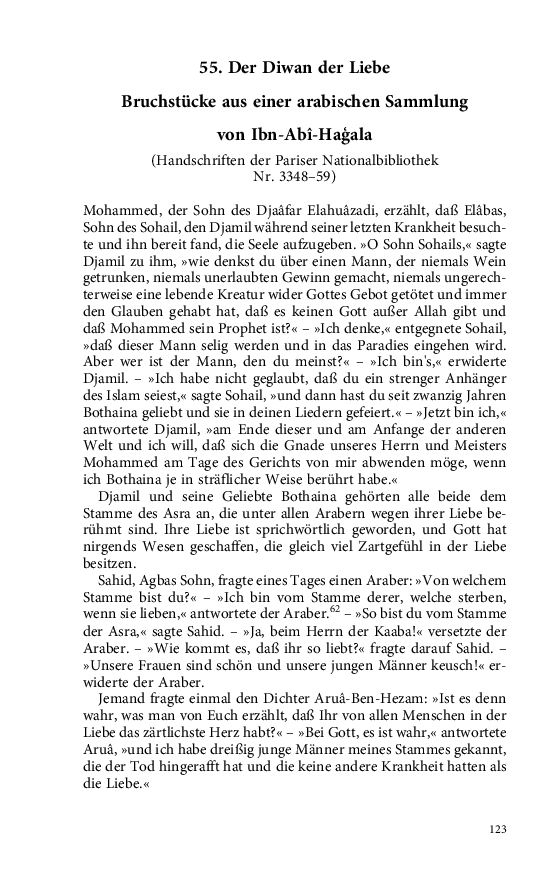 55. Der Diwan der Liebe

Bruchstücke aus einer arabischen Sammlung

von Ibn-Abî-Haǵala

(Handschriften der Pariser Nationalbibliothek Nr. 3348–59)

Mohammed, der Sohn des Djaâfar Elahuâzadi, erzählt, daß Elâbas, Sohn des Sohail, den Djamil während seiner letzten Krankheit besuchte und ihn bereit fand, die Seele aufzugeben. »O Sohn Sohails,« sagte Djamil zu ihm, »wie denkst du über einen Mann, der niemals Wein getrunken, niemals unerlaubten Gewinn gemacht, niemals ungerechterweise eine lebende Kreatur wider Gottes Gebot getötet und immer den Glauben gehabt hat, daß es keinen Gott außer Allah gibt und daß Mohammed sein Prophet ist?« – »Ich denke,« entgegnete Sohail, »daß dieser Mann selig werden und in das Paradies eingehen wird. Aber wer ist der Mann, den du meinst?« – »Ich bin's,« erwiderte Djamil. – »Ich habe nicht geglaubt, daß du ein strenger Anhänger des Islam seiest,« sagte Sohail, »und dann hast du seit zwanzig Jahren Bothaina geliebt und sie in deinen Liedern gefeiert.« – »Jetzt bin ich,« antwortete Djamil, »am Ende dieser und am Anfange der anderen Welt und ich will, daß sich die Gnade unseres Herrn und Meisters Mohammed am Tage des Gerichts von mir abwenden möge, wenn ich Bothaina je in sträflicher Weise berührt habe.«

Djamil und seine Geliebte Bothaina gehörten alle beide dem Stamme des Asra an, die unter allen Arabern wegen ihrer Liebe berühmt sind. Ihre Liebe ist sprichwörtlich geworden, und Gott hat nirgends Wesen geschaffen, die gleich viel Zartgefühl in der Liebe besitzen.

Sahid, Agbas Sohn, fragte eines Tages einen Araber: »Von welchem Stamme bist du?« – »Ich bin vom Stamme derer, welche sterben, wenn sie lieben,« antwortete der Araber.$^{62}$ – »So bist du vom Stamme der Asra,« sagte Sahid. – »Ja, beim Herrn der Kaaba!« versetzte der Araber. – »Wie kommt es, daß ihr so liebt?« fragte darauf Sahid. – »Unsere Frauen sind schön und unsere jungen Männer keusch!« erwiderte der Araber.

Jemand fragte einmal den Dichter Aruâ-Ben-Hezam: »Ist es denn wahr, was man von Euch erzählt, daß Ihr von allen Menschen in der Liebe das zärtlichste Herz habt?« – »Bei Gott, es ist wahr,« antwortete Aruâ, »und ich habe dreißig junge Männer meines Stammes gekannt, die der Tod hingerafft hat und die keine andere Krankheit hatten als die Liebe.«

123